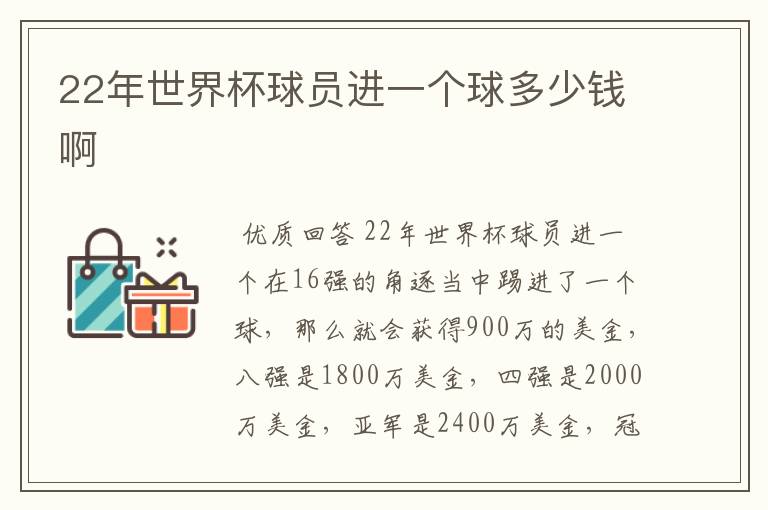 22年世界杯球员进一个球多少钱啊

优质回答 22年世界杯球员进一个在16强的角逐当中踢进了一个球，那么就会获得900万的美金，八强是1800万美金，四强是2000万美金，亚军是2400万美金，冠